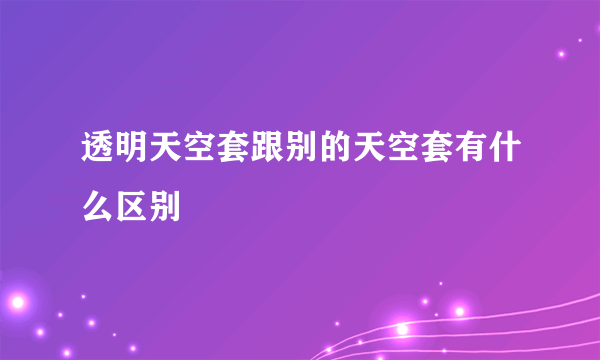 透明天空套跟别的天空套有什么区别